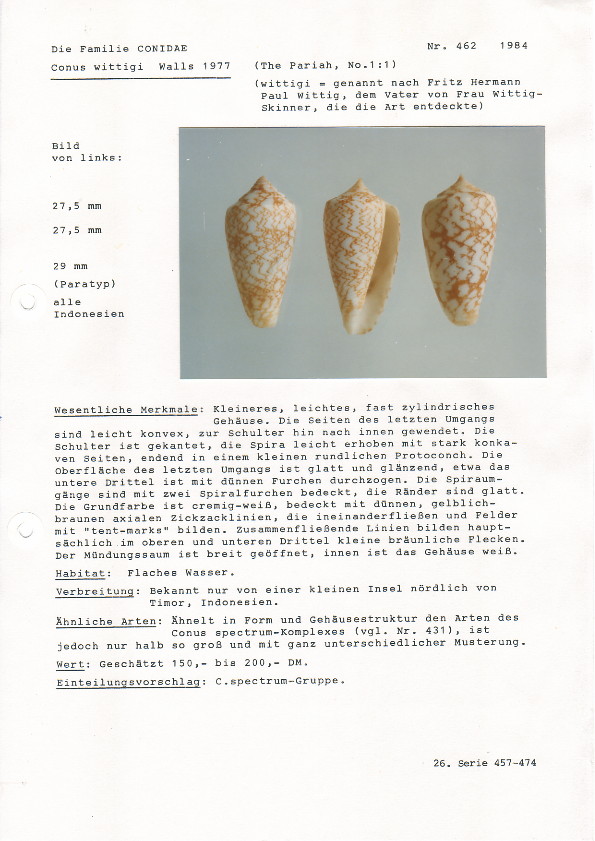 Die Familie CONIDAE

Nr. 462    1984

Conus wittigi  Walls 1977    (The Pariah, No.1:1)

(wittigi = genannt nach Fritz Hermann Paul Wittig, dem Vater von Frau Wittig-Skinner, die die Art entdeckte)

Bild von links:

27,5 mm

27,5 mm

29 mm (Paratyp)

alle Indonesien

Wesentliche Merkmale: Kleineres, leichtes, fast zylindrisches Gehäuse. Die Seiten des letzten Umgangs sind leicht konvex, zur Schulter hin nach innen gewendet. Die Schulter ist gekantet, die Spira leicht erhoben mit stark konkaven Seiten, endend in einem kleinen rundlichen Protoconch. Die Oberfläche des letzten Umgangs ist glatt und glänzend, etwa das untere Drittel ist mit dünnen Furchen durchzogen. Die Spiraumgänge sind mit zwei Spiralfurchen bedeckt, die Ränder sind glatt. Die Grundfarbe ist cremig-weiß, bedeckt mit dünnen, gelblich-braunen axialen Zickzacklinien, die ineinanderfließen und Felder mit "tent-marks" bilden. Zusammenfließende Linien bilden hauptsächlich im oberen und unteren Drittel kleine bräunliche Flecken. Der Mündungssaum ist breit geöffnet, innen ist das Gehäuse weiß.

Habitat: Flaches Wasser.

Verbreitung: Bekannt nur von einer kleinen Insel nördlich von Timor, Indonesien.

Ähnliche Arten: Ähnelt in Form und Gehäusestruktur den Arten des Conus spectrum-Komplexes (vgl. Nr. 431), ist jedoch nur halb so groß und mit ganz unterschiedlicher Musterung.

Wert: Geschätzt 150,- bis 200,- DM.

Einteilungsvorschlag: C.spectrum-Gruppe.

26. Serie 457-474